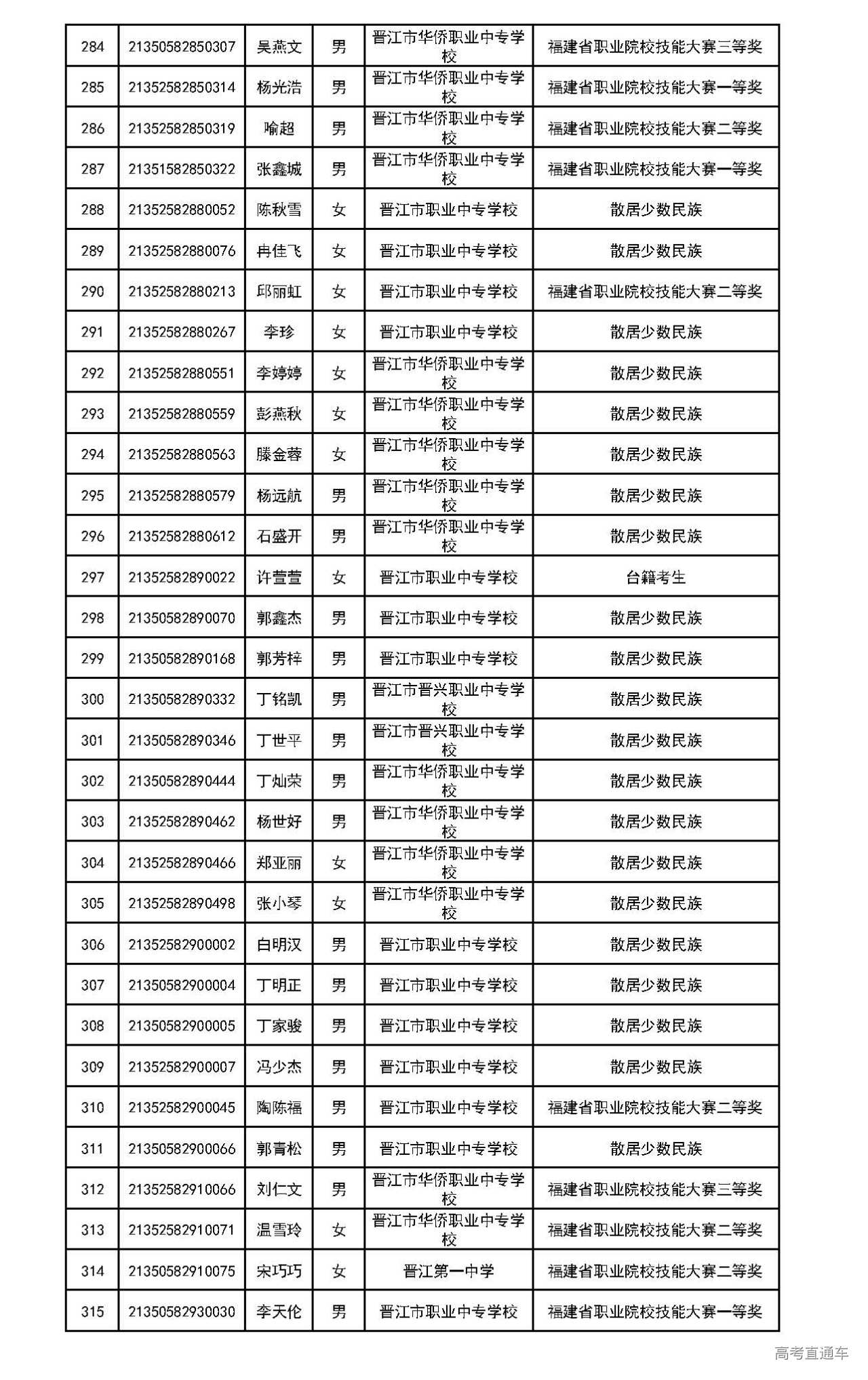 | 284 | 21350582850307 | 吴燕文 | 男 | 晋江市华侨职业中专学校 | 福建省职业院校技能大赛三等奖 |
|---|---|---|---|---|---|
| 285 | 21352582850314 | 杨光浩 | 男 | 晋江市华侨职业中专学校 | 福建省职业院校技能大赛一等奖 |
| 286 | 21352582850319 | 喻超 | 男 | 晋江市华侨职业中专学校 | 福建省职业院校技能大赛二等奖 |
| 287 | 21351582850322 | 张鑫城 | 男 | 晋江市华侨职业中专学校 | 福建省职业院校技能大赛一等奖 |
| 288 | 21352582880052 | 陈秋雪 | 女 | 晋江市职业中专学校 | 散居少数民族 |
| 289 | 21352582880076 | 冉佳飞 | 女 | 晋江市职业中专学校 | 散居少数民族 |
| 290 | 21352582880213 | 邱丽虹 | 女 | 晋江市职业中专学校 | 福建省职业院校技能大赛二等奖 |
| 291 | 21352582880267 | 李珍 | 女 | 晋江市职业中专学校 | 散居少数民族 |
| 292 | 21352582880551 | 李婷婷 | 女 | 晋江市华侨职业中专学校 | 散居少数民族 |
| 293 | 21352582880559 | 彭燕秋 | 女 | 晋江市华侨职业中专学校 | 散居少数民族 |
| 294 | 21352582880563 | 滕金蓉 | 女 | 晋江市华侨职业中专学校 | 散居少数民族 |
| 295 | 21352582880579 | 杨远航 | 男 | 晋江市华侨职业中专学校 | 散居少数民族 |
| 296 | 21352582880612 | 石盛开 | 男 | 晋江市华侨职业中专学校 | 散居少数民族 |
| 297 | 21352582890022 | 许萱萱 | 女 | 晋江市职业中专学校 | 台籍考生 |
| 298 | 21350582890070 | 郭鑫杰 | 男 | 晋江市职业中专学校 | 散居少数民族 |
| 299 | 21350582890168 | 郭芳梓 | 男 | 晋江市职业中专学校 | 散居少数民族 |
| 300 | 21350582890332 | 丁铭凯 | 男 | 晋江市晋兴职业中专学校 | 散居少数民族 |
| 301 | 21350582890346 | 丁世平 | 男 | 晋江市晋兴职业中专学校 | 散居少数民族 |
| 302 | 21350582890444 | 丁灿荣 | 男 | 晋江市华侨职业中专学校 | 散居少数民族 |
| 303 | 21352582890462 | 杨世好 | 男 | 晋江市华侨职业中专学校 | 散居少数民族 |
| 304 | 21352582890466 | 郑亚丽 | 女 | 晋江市华侨职业中专学校 | 散居少数民族 |
| 305 | 21352582890498 | 张小琴 | 女 | 晋江市华侨职业中专学校 | 散居少数民族 |
| 306 | 21352582900002 | 白明汉 | 男 | 晋江市职业中专学校 | 散居少数民族 |
| 307 | 21350582900004 | 丁明正 | 男 | 晋江市职业中专学校 | 散居少数民族 |
| 308 | 21350582900005 | 丁家骏 | 男 | 晋江市职业中专学校 | 散居少数民族 |
| 309 | 21352582900007 | 冯少杰 | 男 | 晋江市职业中专学校 | 散居少数民族 |
| 310 | 21352582900045 | 陶陈福 | 男 | 晋江市职业中专学校 | 福建省职业院校技能大赛二等奖 |
| 311 | 21350582900066 | 郭青松 | 男 | 晋江市职业中专学校 | 散居少数民族 |
| 312 | 21352582910066 | 刘仁文 | 男 | 晋江市华侨职业中专学校 | 福建省职业院校技能大赛三等奖 |
| 313 | 21352582910071 | 温雪玲 | 女 | 晋江市华侨职业中专学校 | 福建省职业院校技能大赛二等奖 |
| 314 | 21350582910075 | 宋巧巧 | 女 | 晋江第一中学 | 福建省职业院校技能大赛二等奖 |
| 315 | 21350582930030 | 李天伦 | 男 | 晋江市职业中专学校 | 福建省职业院校技能大赛一等奖 |

高考直通车